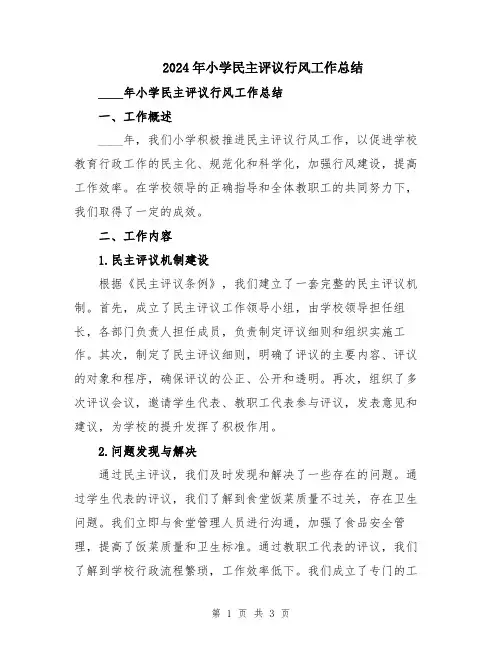 2024年小学民主评议行风工作总结

____年小学民主评议行风工作总结

一、工作概述

____年，我们小学积极推进民主评议行风工作，以促进学校教育行政工作的民主化、规范化和科学化，加强行风建设，提高工作效率。在学校领导的正确指导和全体教职工的共同努力下，我们取得了一定的成效。

二、工作内容

1.民主评议机制建设

根据《民主评议条例》，我们建立了一套完整的民主评议机制。首先，成立了民主评议工作领导小组，由学校领导担任组长，各部门负责人担任成员，负责制定评议细则和组织实施工作。其次，制定了民主评议细则，明确了评议的主要内容、评议的对象和程序，确保评议的公正、公开和透明。再次，组织了多次评议会议，邀请学生代表、教职工代表参与评议，发表意见和建议，为学校的提升发挥了积极作用。

2.问题发现与解决

通过民主评议，我们及时发现和解决了一些存在的问题。通过学生代表的评议，我们了解到食堂饭菜质量不过关，存在卫生问题。我们立即与食堂管理人员进行沟通，加强了食品安全管理，提高了饭菜质量和卫生标准。通过教职工代表的评议，我们了解到学校行政流程繁琐，工作效率低下。我们成立了专门的工

第 1 页 共 3 页